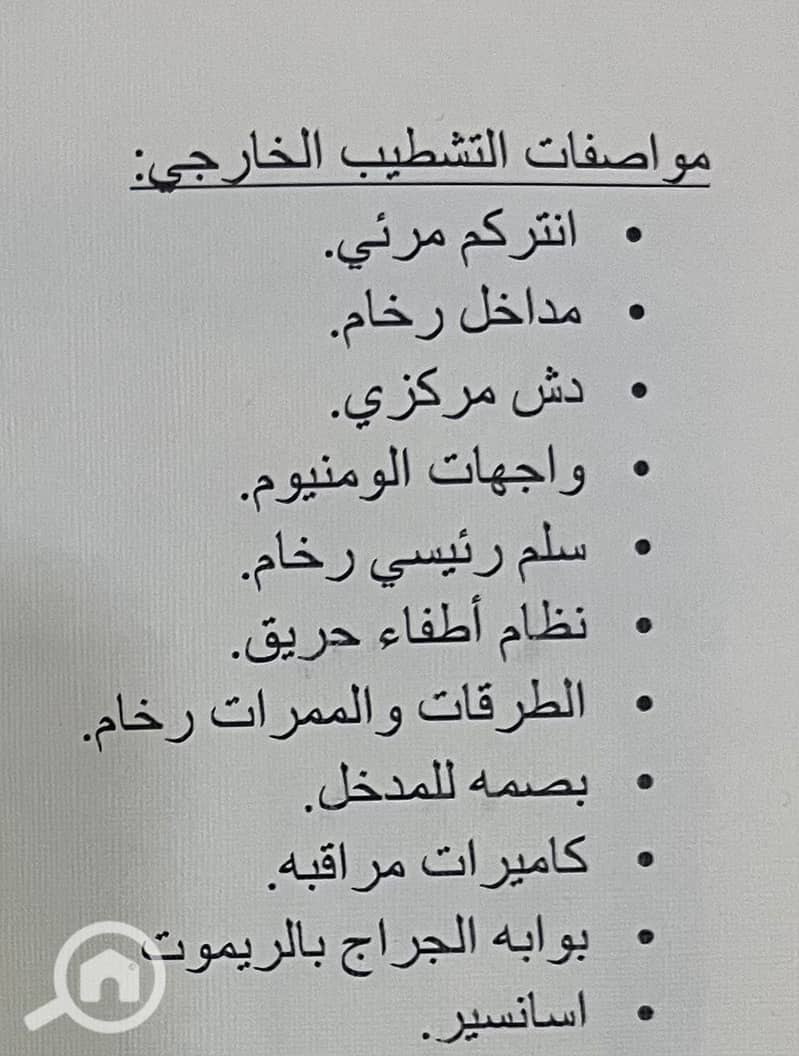 مواصفات التشطيب الخارجي:

• انتركم مرئي.
• مداخل رخام.
• دش مركزي.
• واجهات الومنيوم.
• سلم رئيسي رخام.
• نظام أطفاء حريق.
• الطرقات والممرات رخام.
• بصمه للمدخل.
• كاميرات مراقبه.
• بوابه الجراج بالريموت
• اسانسير.